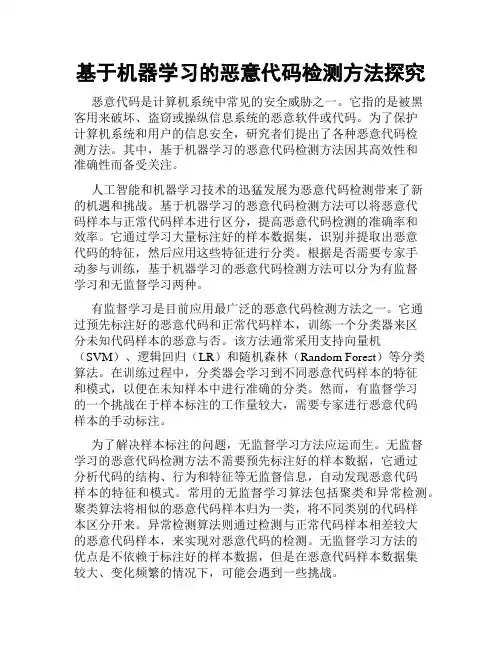 基于机器学习的恶意代码检测方法探究

恶意代码是计算机系统中常见的安全威胁之一。它指的是被黑客用来破坏、盗窃或操纵信息系统的恶意软件或代码。为了保护计算机系统和用户的信息安全，研究者们提出了各种恶意代码检测方法。其中，基于机器学习的恶意代码检测方法因其高效性和准确性而备受关注。

人工智能和机器学习技术的迅猛发展为恶意代码检测带来了新的机遇和挑战。基于机器学习的恶意代码检测方法可以将恶意代码样本与正常代码样本进行区分，提高恶意代码检测的准确率和效率。它通过学习大量标注好的样本数据集，识别并提取出恶意代码的特征，然后应用这些特征进行分类。根据是否需要专家手动参与训练，基于机器学习的恶意代码检测方法可以分为有监督学习和无监督学习两种。

有监督学习是目前应用最广泛的恶意代码检测方法之一。它通过预先标注好的恶意代码和正常代码样本，训练一个分类器来区分未知代码样本的恶意与否。该方法通常采用支持向量机（SVM）、逻辑回归（LR）和随机森林（Random Forest）等分类算法。在训练过程中，分类器会学习到不同恶意代码样本的特征和模式，以便在未知样本中进行准确的分类。然而，有监督学习的一个挑战在于样本标注的工作量较大，需要专家进行恶意代码样本的手动标注。

为了解决样本标注的问题，无监督学习方法应运而生。无监督学习的恶意代码检测方法不需要预先标注好的样本数据，它通过分析代码的结构、行为和特征等无监督信息，自动发现恶意代码样本的特征和模式。常用的无监督学习算法包括聚类和异常检测。聚类算法将相似的恶意代码样本归为一类，将不同类别的代码样本区分开来。异常检测算法则通过检测与正常代码样本相差较大的恶意代码样本，来实现对恶意代码的检测。无监督学习方法的优点是不依赖于标注好的样本数据，但是在恶意代码样本数据集较大、变化频繁的情况下，可能会遇到一些挑战。